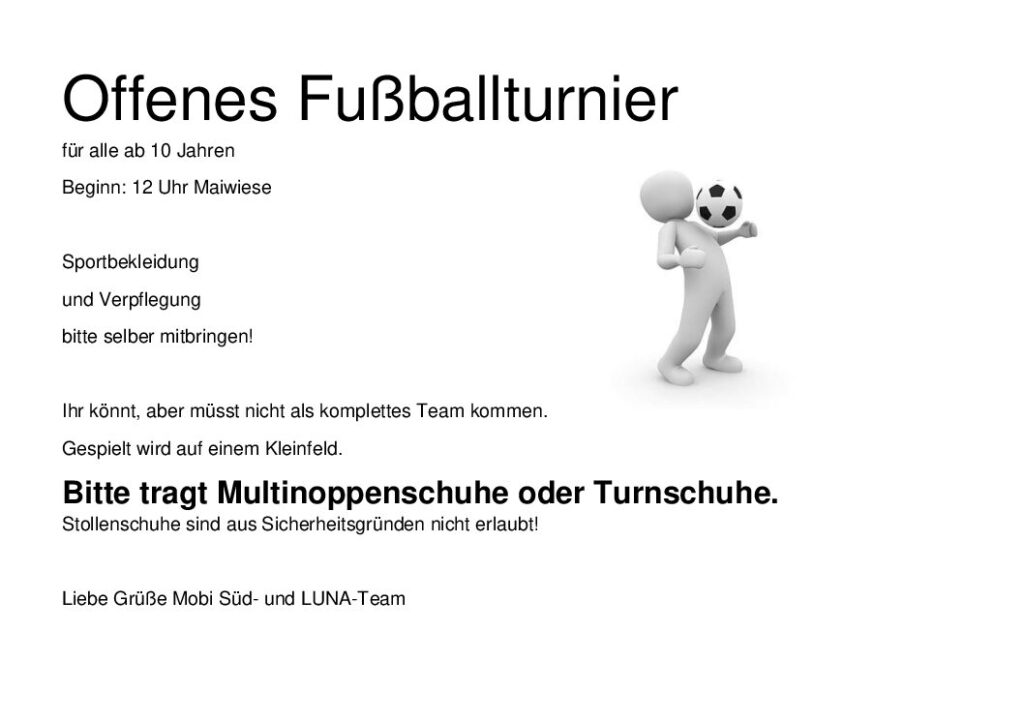 Offenes Fußballturnier

für alle ab 10 Jahren

Beginn: 12 Uhr Maiwiese

Sportbekleidung

und Verpflegung

bitte selber mitbringen!

Ihr könnt, aber müsst nicht als komplettes Team kommen.

Gespielt wird auf einem Kleinfeld.

Bitte tragt Multinoppenschuhe oder Turnschuhe.

Stollenschuhe sind aus Sicherheitsgründen nicht erlaubt!

Liebe Grüße Mobi Süd- und LUNA-Team